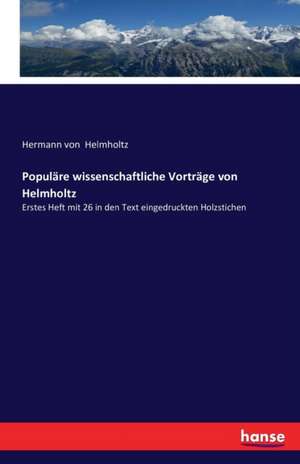 Hermann von Helmholtz

Populäre wissenschaftliche Vorträge von Helmholtz

Erstes Heft mit 26 in den Text eingedruckten Holzstichen

hanse